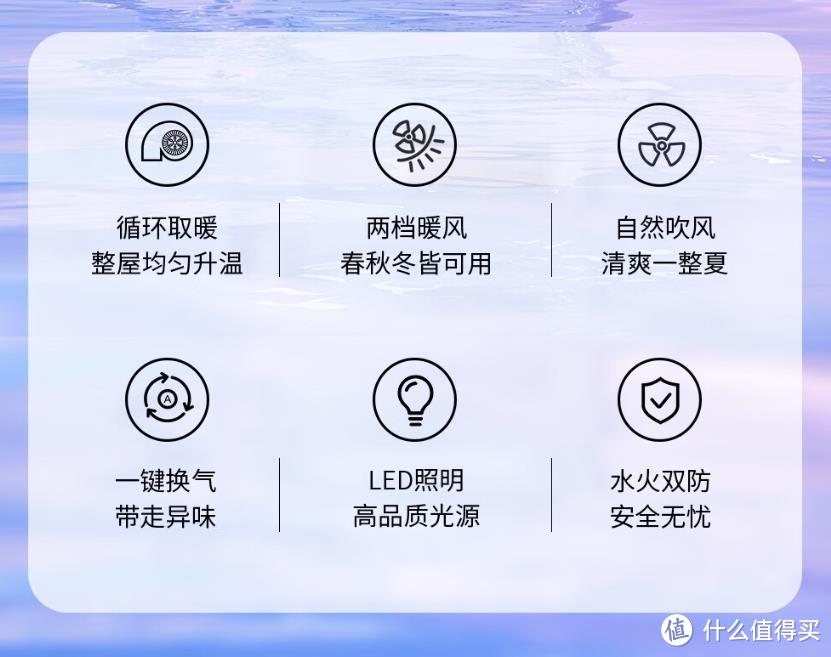 循环取暖
整屋均匀升温

两档暖风
春秋冬皆可用

自然吹风
清爽一整夏

A

一键换气
带走异味

LED照明
高品质光源

水火双防
安全无忧

值 什么值得买